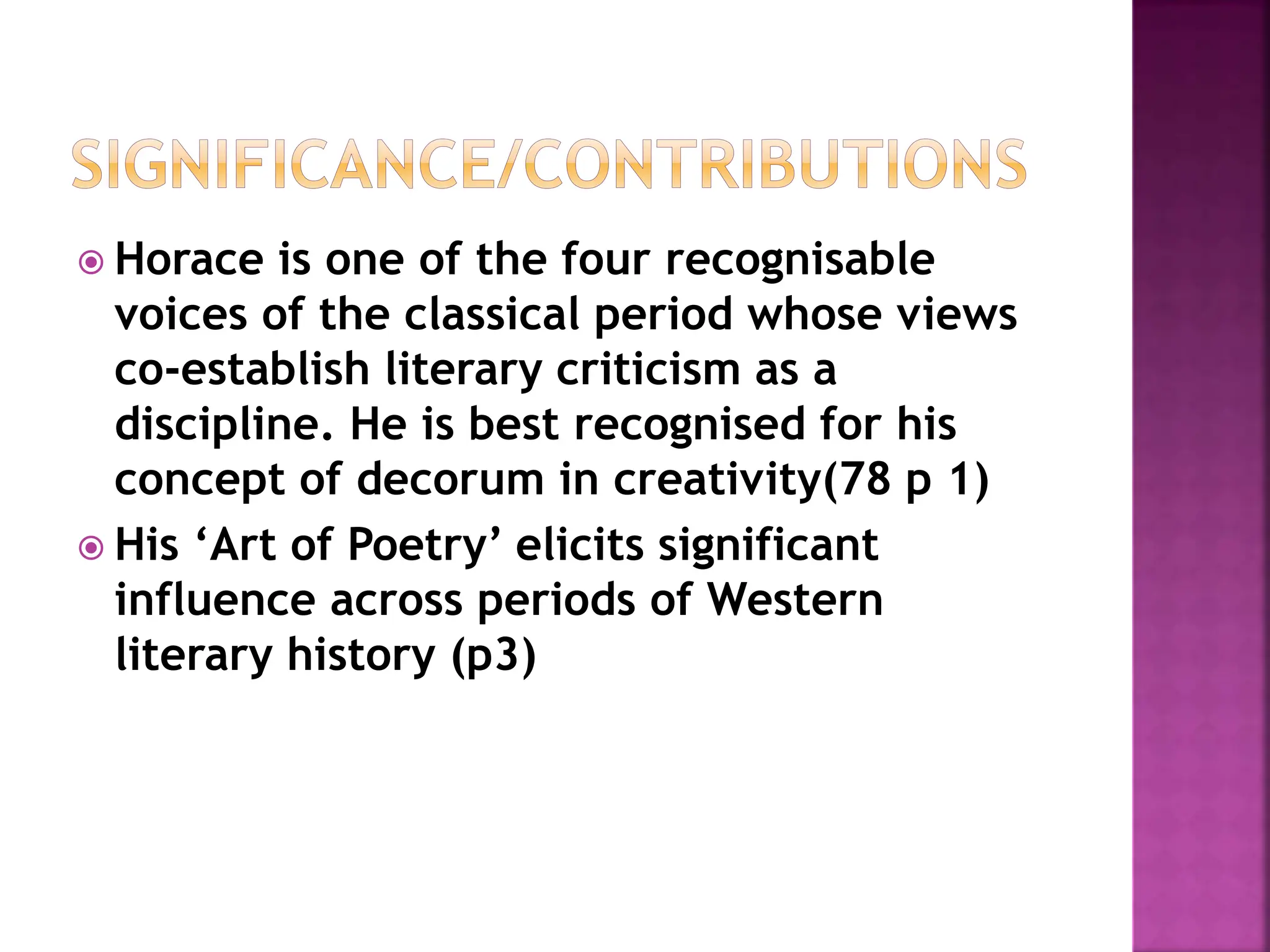 SIGNIFICANCE/CONTRIBUTIONS

Horace is one of the four recognisable voices of the classical period whose views co-establish literary criticism as a discipline. He is best recognised for his concept of decorum in creativity(78 p 1)

His ‘Art of Poetry’ elicits significant influence across periods of Western literary history (p3)